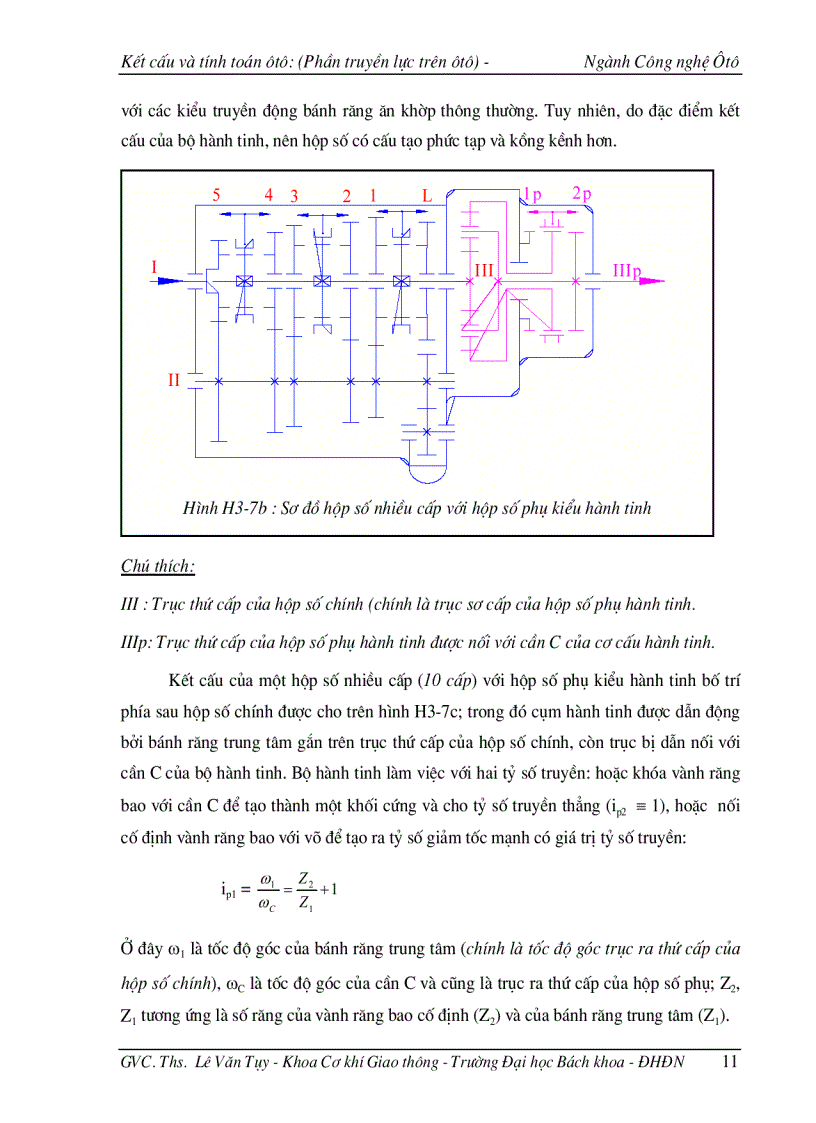 Kết cấu và tính toán ôtô: (Phần truyền lực trên ôtô) - Ngành Công nghệ Ôtô

với các kiểu truyền động bánh răng ăn khớp thông thường. Tuy nhiên, do đặc điểm kết cấu của bộ hành tinh, nên hộp số có cấu tạo phức tạp và kồng kềnh hơn.

5 4 3 2 1 L 1p 2p

I III IIIp

II

Hình H3-7b : Sơ đồ hộp số nhiều cấp với hộp số phụ kiểu hành tinh

Chú thích:

III : Trục thứ cấp của hộp số chính (chính là trục sơ cấp của hộp số phụ hành tinh.

IIIp: Trục thứ cấp của hộp số phụ hành tinh được nối với cần C của cơ cấu hành tinh.

Kết cấu của một hộp số nhiều cấp (10 cấp) với hộp số phụ kiểu hành tinh bố trí phía sau hộp số chính được cho trên hình H3-7c; trong đó cụm hành tinh được dẫn động bởi bánh răng trung tâm gắn trên trục thứ cấp của hộp số chính, còn trục bị dẫn nối với cần C của bộ hành tinh. Bộ hành tinh làm việc với hai tỷ số truyền: hoặc khóa vành răng bao với cần C để tạo thành một khối cứng và cho tỷ số truyền thẳng ($i_{p2} \equiv 1$), hoặc nối cố định vành răng bao với võ để tạo ra tỷ số giảm tốc mạnh có giá trị tỷ số truyền:

$i_{p1} = \frac{\omega_1}{\omega_C} = \frac{Z_2}{Z_1} + 1$

Ở đây $\omega_1$ là tốc độ góc của bánh răng trung tâm (chính là tốc độ góc trục ra thứ cấp của hộp số chính), $\omega_C$ là tốc độ góc của cần C và cũng là trục ra thứ cấp của hộp số phụ; $Z_2$, $Z_1$ tương ứng là số răng của vành răng bao cố định ($Z_2$) và của bánh răng trung tâm ($Z_1$).

GVC. Ths. Lê Văn Tụy - Khoa Cơ khí Giao thông - Trường Đại học Bách khoa - ĐHĐN 11